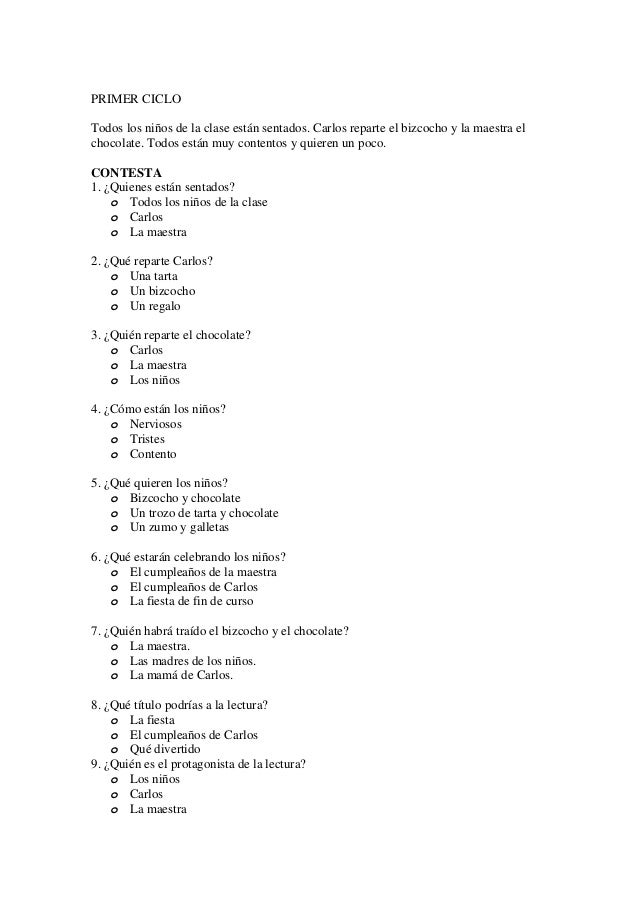 PRIMER CICLO

Todos los niños de la clase están sentados. Carlos reparte el bizcocho y la maestra el chocolate. Todos están muy contentos y quieren un poco.

CONTESTA
1. ¿Quienes están sentados?
o Todos los niños de la clase
o Carlos
o La maestra

2. ¿Qué reparte Carlos?
o Una tarta
o Un bizcocho
o Un regalo

3. ¿Quién reparte el chocolate?
o Carlos
o La maestra
o Los niños

4. ¿Cómo están los niños?
o Nerviosos
o Tristes
o Contento

5. ¿Qué quieren los niños?
o Bizcocho y chocolate
o Un trozo de tarta y chocolate
o Un zumo y galletas

6. ¿Qué estarán celebrando los niños?
o El cumpleaños de la maestra
o El cumpleaños de Carlos
o La fiesta de fin de curso

7. ¿Quién habrá traído el bizcocho y el chocolate?
o La maestra.
o Las madres de los niños.
o La mamá de Carlos.

8. ¿Qué título podrías a la lectura?
o La fiesta
o El cumpleaños de Carlos
o Qué divertido
9. ¿Quién es el protagonista de la lectura?
o Los niños
o Carlos
o La maestra